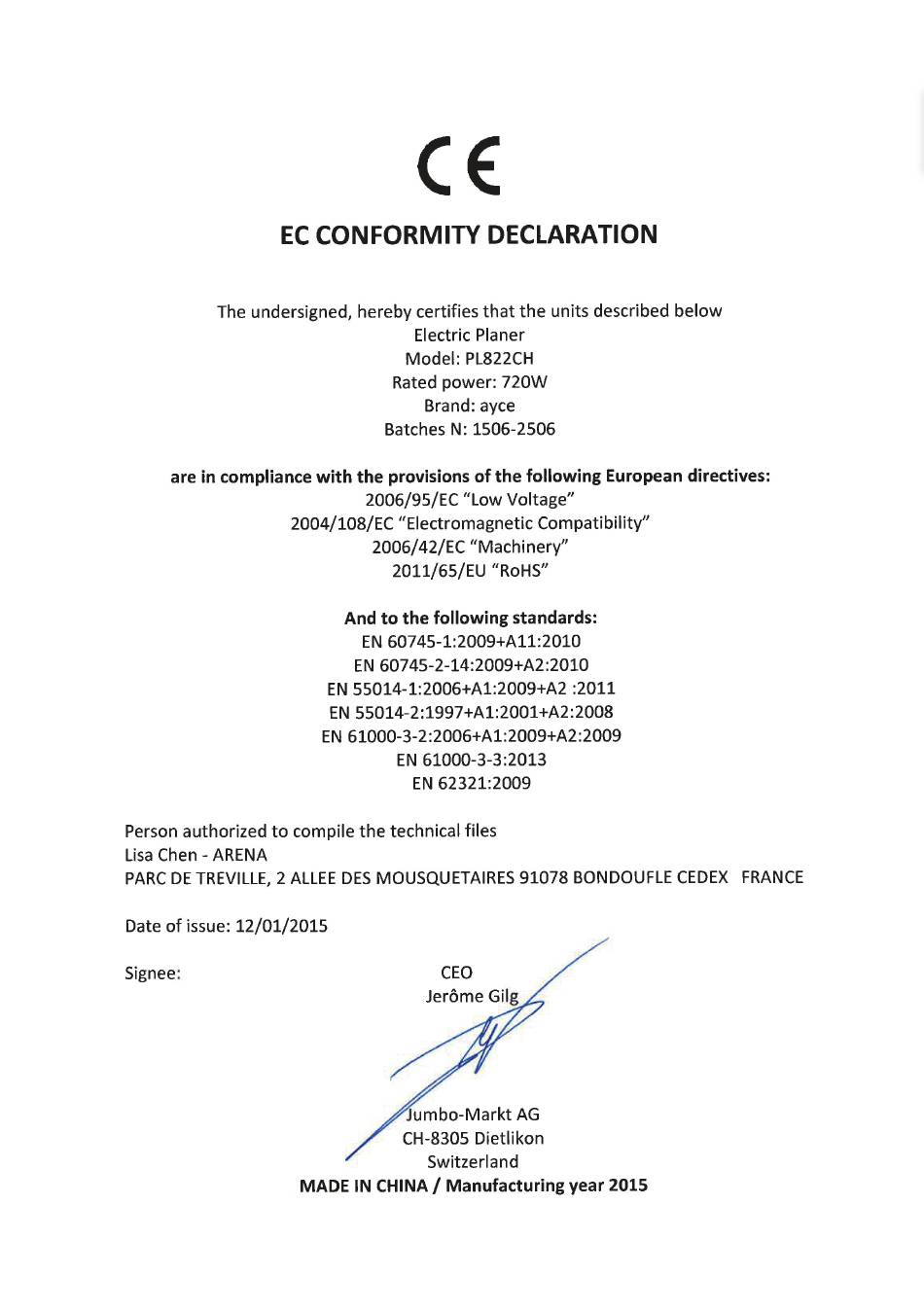 CE

EC CONFORMITY DECLARATION

The undersigned, hereby certifies that the units described below
Electric Planer
Model: PL822CH
Rated power: 720W
Brand: ayce
Batches N: 1506-2506

are in compliance with the provisions of the following European directives:
2006/95/EC "Low Voltage"
2004/108/EC "Electromagnetic Compatibility"
2006/42/EC "Machinery"
2011/65/EU "RoHS"

And to the following standards:
EN 60745-1:2009+A11:2010
EN 60745-2-14:2009+A2:2010
EN 55014-1:2006+A1:2009+A2 :2011
EN 55014-2:1997+A1:2001+A2:2008
EN 61000-3-2:2006+A1:2009+A2:2009
EN 61000-3-3:2013
EN 62321:2009

Person authorized to compile the technical files
Lisa Chen - ARENA
PARC DE TREVILLE, 2 ALLEE DES MOUSQUETAIRES 91078 BONDOUFLE CEDEX FRANCE

Date of issue: 12/01/2015

Signee: CEO
Jerôme Gilg

Jumbo-Markt AG
CH-8305 Dietlikon
Switzerland
MADE IN CHINA / Manufacturing year 2015